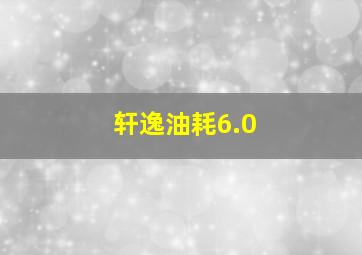 轩逸油耗6.0